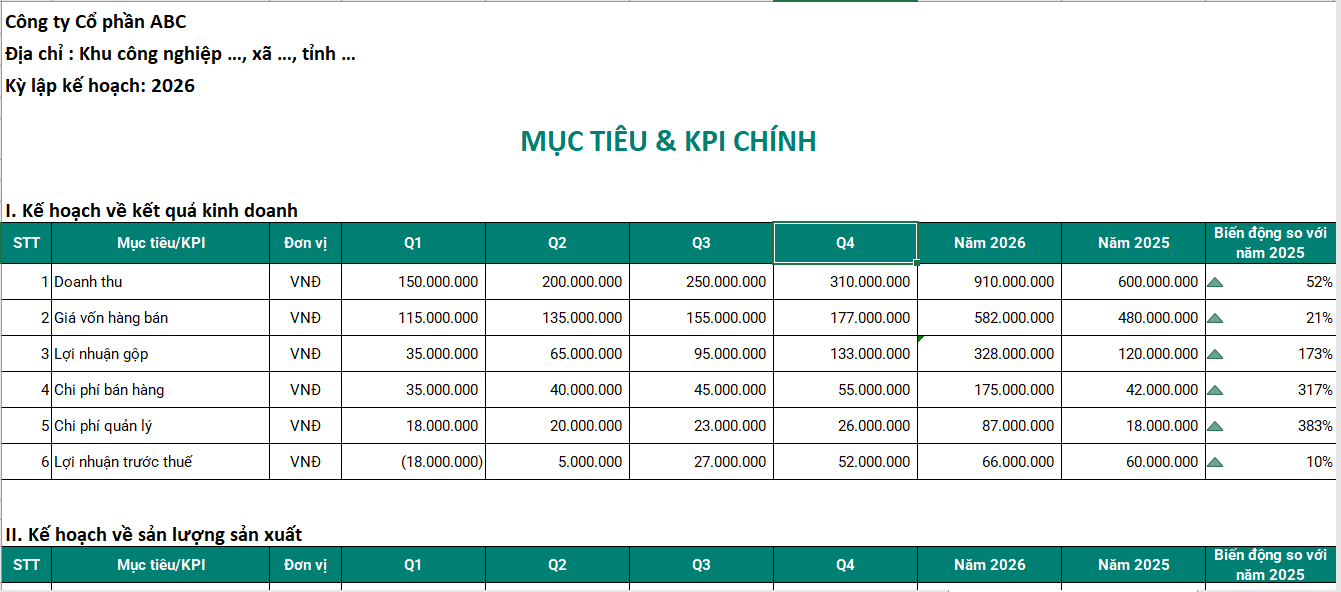 Công ty Cổ phần ABC
Địa chỉ : Khu công nghiệp ..., xã ..., tỉnh ...
Kỳ lập kế hoạch: 2026

MỤC TIÊU & KPI CHÍNH

I. Kế hoạch về kết quả kinh doanh

| STT | Mục tiêu/KPI | Đơn vị | Q1 | Q2 | Q3 | Q4 | Năm 2026 | Năm 2025 | Biến động so với năm 2025 |
|---|---|---|---|---|---|---|---|---|---|
| 1 | Doanh thu | VNĐ | 150.000.000 | 200.000.000 | 250.000.000 | 310.000.000 | 910.000.000 | 600.000.000 | 52% |
| 2 | Giá vốn hàng bán | VNĐ | 115.000.000 | 135.000.000 | 155.000.000 | 177.000.000 | 582.000.000 | 480.000.000 | 21% |
| 3 | Lợi nhuận gộp | VNĐ | 35.000.000 | 65.000.000 | 95.000.000 | 133.000.000 | 328.000.000 | 120.000.000 | 173% |
| 4 | Chi phí bán hàng | VNĐ | 35.000.000 | 40.000.000 | 45.000.000 | 55.000.000 | 175.000.000 | 42.000.000 | 317% |
| 5 | Chi phí quản lý | VNĐ | 18.000.000 | 20.000.000 | 23.000.000 | 26.000.000 | 87.000.000 | 18.000.000 | 383% |
| 6 | Lợi nhuận trước thuế | VNĐ | (18.000.000) | 5.000.000 | 27.000.000 | 52.000.000 | 66.000.000 | 60.000.000 | 10% |

II. Kế hoạch về sản lượng sản xuất

| STT | Mục tiêu/KPI | Đơn vị | Q1 | Q2 | Q3 | Q4 | Năm 2026 | Năm 2025 | Biến động so với năm 2025 |
|---|---|---|---|---|---|---|---|---|---|